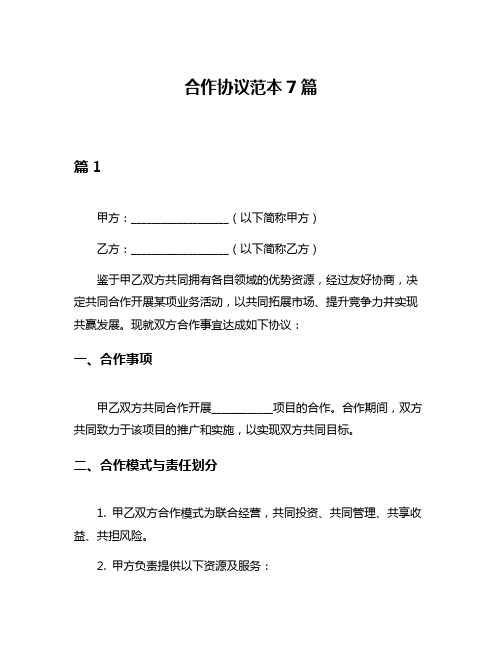 合作协议范本 7 篇

篇 1

甲方：__________________（以下简称甲方）

乙方：__________________（以下简称乙方）

鉴于甲乙双方共同拥有各自领域的优势资源，经过友好协商，决定共同合作开展某项业务活动，以共同拓展市场、提升竞争力并实现共赢发展。现就双方合作事宜达成如下协议：

一、合作事项

甲乙双方共同合作开展__________项目的合作。合作期间，双方共同致力于该项目的推广和实施，以实现双方共同目标。

二、合作模式与责任划分

1. 甲乙双方合作模式为联合经营，共同投资、共同管理、共享收益、共担风险。

2. 甲方负责提供以下资源及服务：